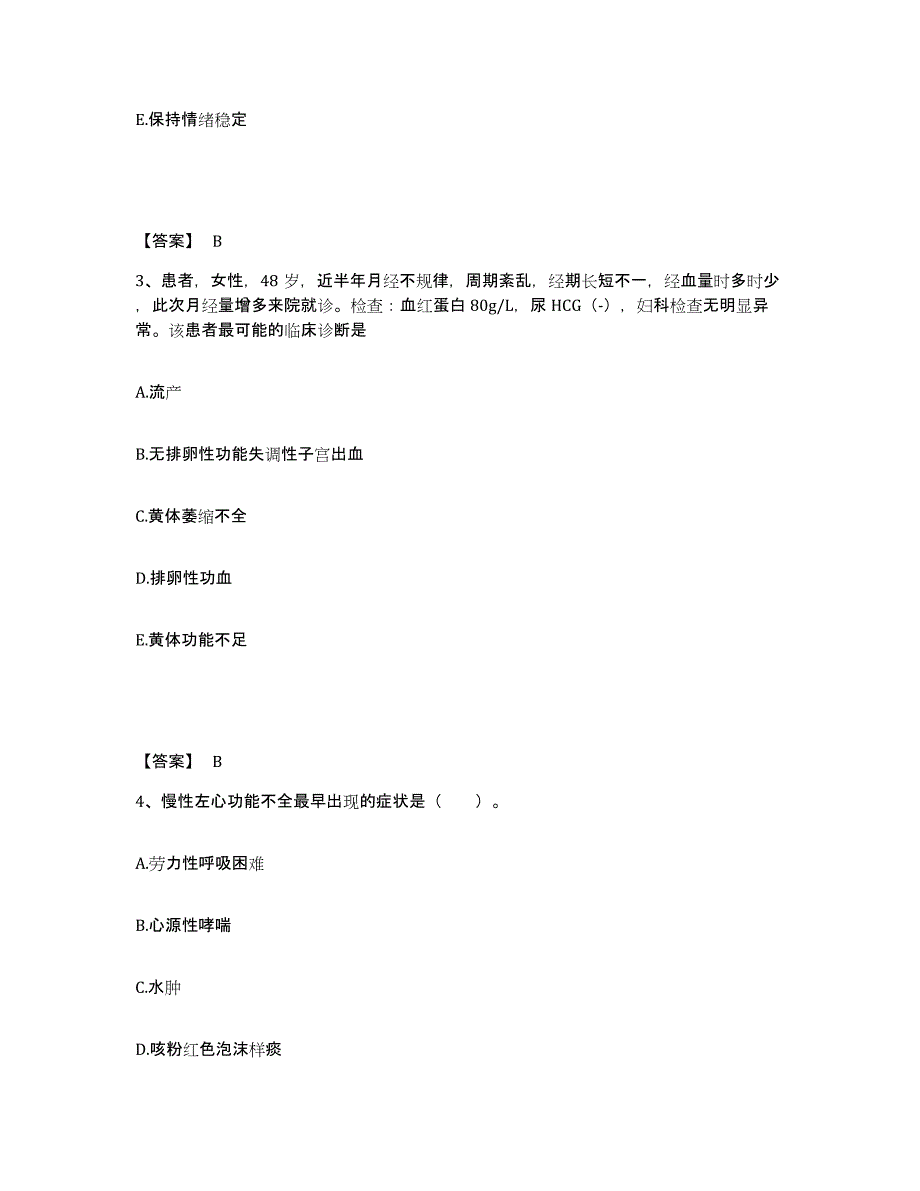 E.保持情绪稳定

【答案】 B

3、患者，女性，48 岁，近半年月经不规律，周期紊乱，经期长短不一，经血量时多时少，此次月经量增多来院就诊。检查：血红蛋白 80g/L，尿 HCG（-），妇科检查无明显异常。该患者最可能的临床诊断是

A.流产

B.无排卵性功能失调性子宫出血

C.黄体萎缩不全

D.排卵性功血

E.黄体功能不足

【答案】 B

4、慢性左心功能不全最早出现的症状是（　　）。

A.劳力性呼吸困难

B.心源性哮喘

C.水肿

D.咳粉红色泡沫样痰